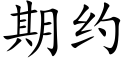 期约